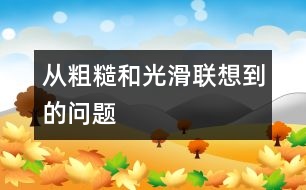 从粗糙和光滑联想到的问题